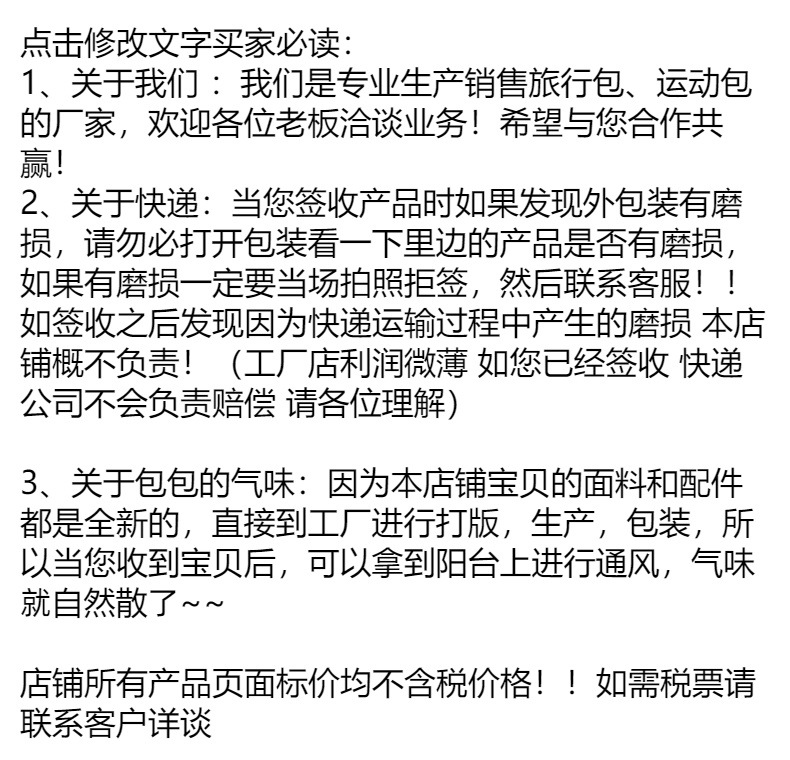 点击修改文字买家必读:

1、关于我们：我们是专业生产销售旅行包、运动包的厂家，欢迎各位老板洽谈业务！希望与您合作共赢!

2、关于快递：当您签收产品时如果发现外包装有磨损，请勿必打开包装看一下里边的产品是否有磨损，如果有磨损一定要当场拍照拒签，然后联系客服！！如签收之后发现因为快递运输过程中产生的磨损 本店铺概不负责！（工厂店利润微薄 如您已经签收 快递公司不会负责赔偿 请各位理解）

3、关于包包的气味：因为本店铺宝贝的面料和配件都是全新的，直接到工厂进行打版，生产，包装，所以当您收到宝贝后，可以拿到阳台上进行通风，气味就自然散了~~

店铺所有产品页面标价均不含税价格！！如需税票请联系客户详谈